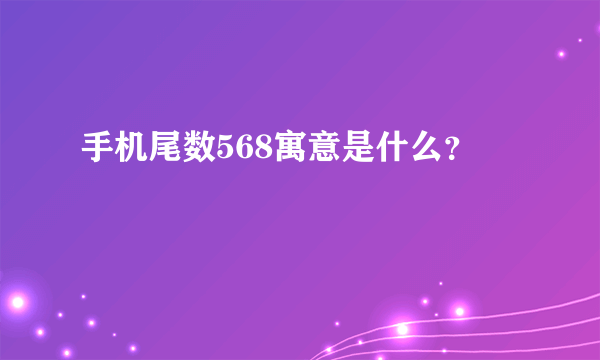 手机尾数568寓意是什么？